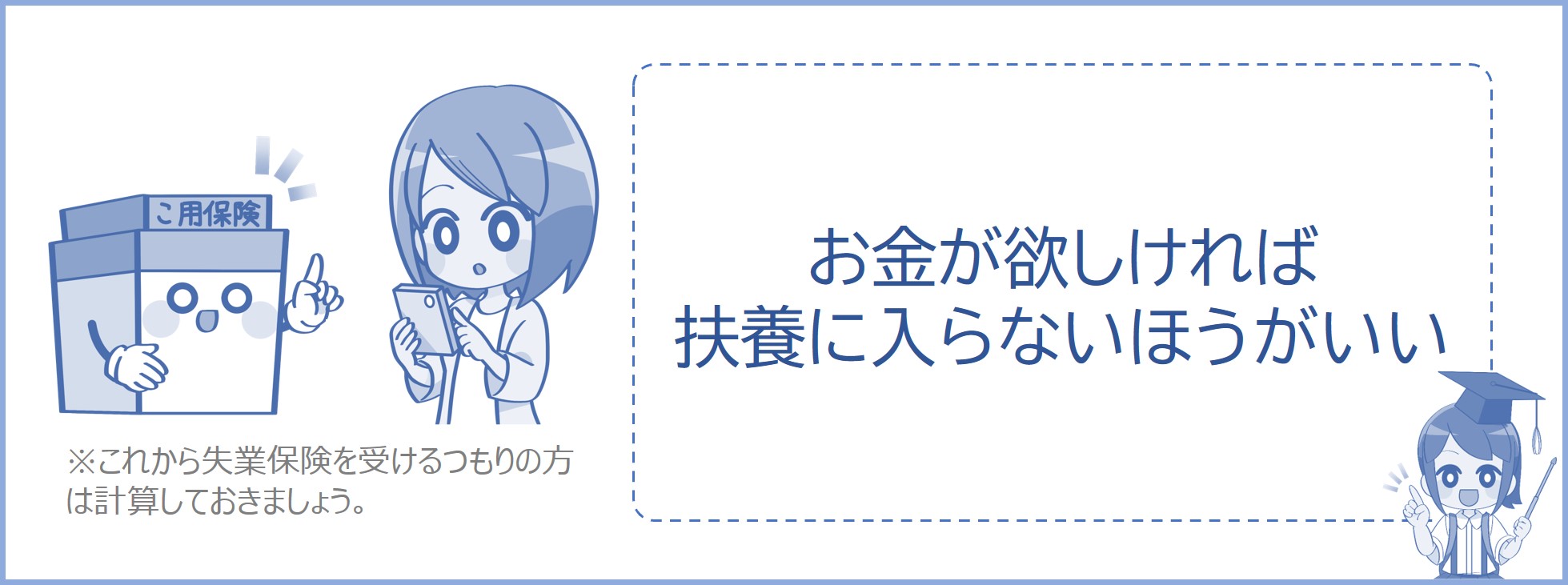 こ用保険

※これから失業保険を受けるつもりの方は計算しておきましょう。

お金が欲しければ
扶養に入らないほうがいい